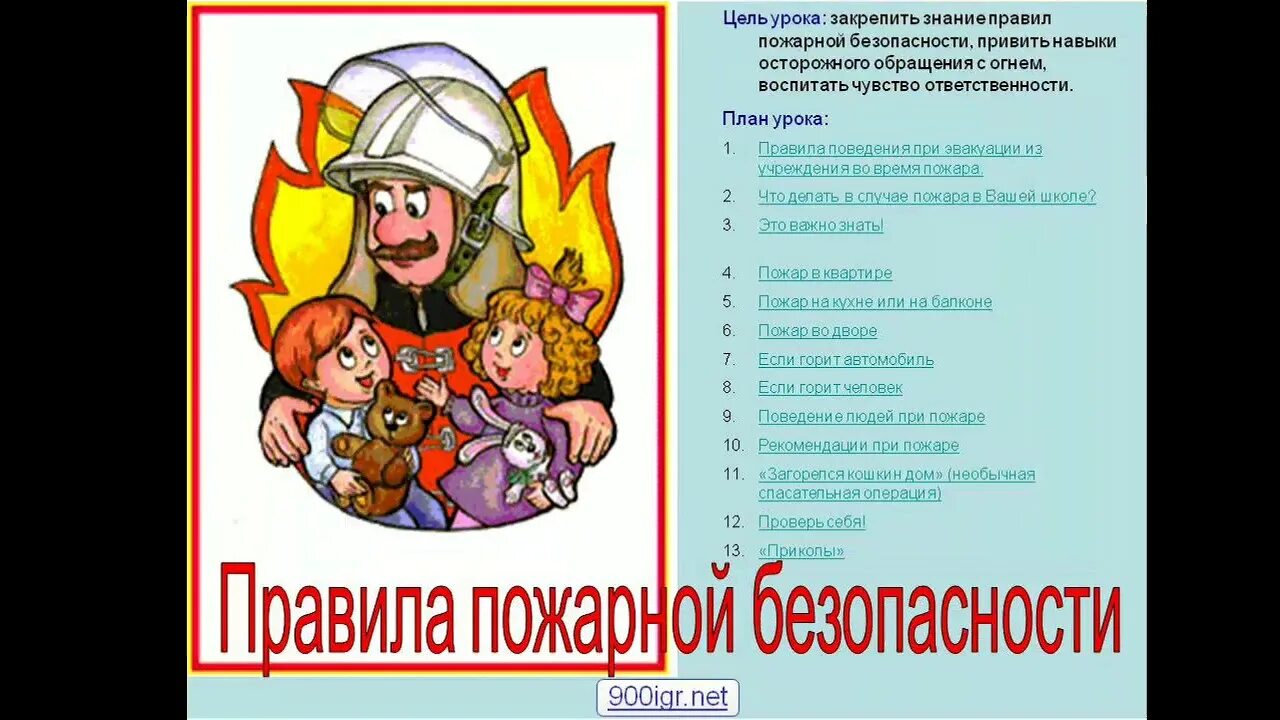 Цель урока: закрепить знание правил пожарной безопасности, привить навыки осторожного обращения с огнем, воспитать чувство ответственности.

План урока:

1. Правила поведения при эвакуации из учреждения во время пожара.
2. Что делать в случае пожара в Вашей школе?
3. Это важно знать!
4. Пожар в квартире
5. Пожар на кухне или на балконе
6. Пожар во дворе
7. Если горит автомобиль
8. Если горит человек
9. Поведение людей при пожаре
10. Рекомендации при пожаре
11. «Загорелся кошкин дом» (необычная спасательная операция)
12. Проверь себя!
13. «Приколы»

Правила пожарной безопасности

900igr.net